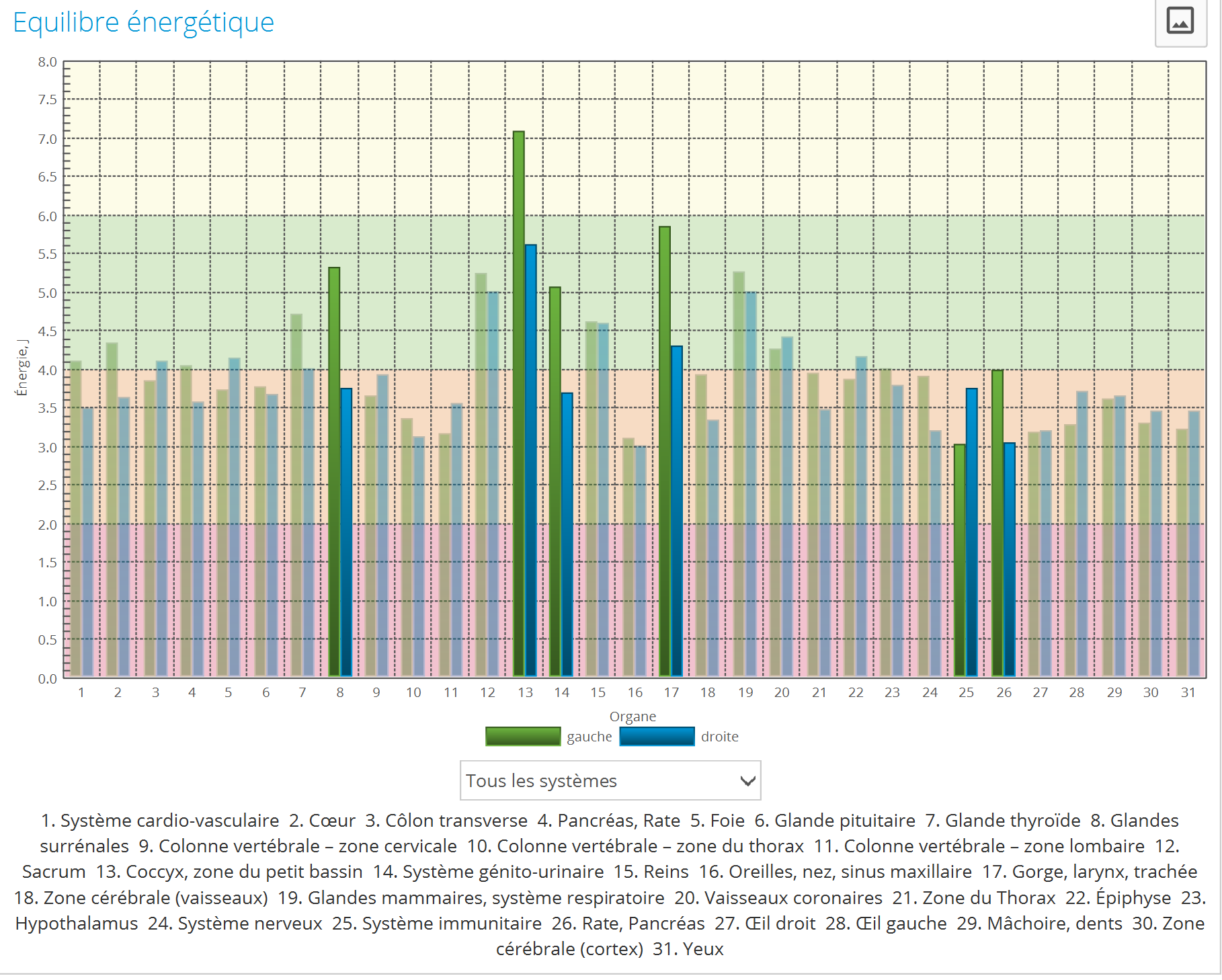 Equilibre énergétique

8.0
7.5
7.0
6.5
6.0
5.5
5.0
4.5
4.0
3.5
3.0
2.5
2.0
1.5
1.0
0.5
0.0

Énergie, J

1 2 3 4 5 6 7 8 9 10 11 12 13 14 15 16 17 18 19 20 21 22 23 24 25 26 27 28 29 30 31

Organe

gauche droite

Tous les systèmes

1. Système cardio-vasculaire 2. Cœur 3. Côlon transverse 4. Pancréas, Rate 5. Foie 6. Glande pituitaire 7. Glande thyroïde 8. Glandes surrénales 9. Colonne vertébrale – zone cervicale 10. Colonne vertébrale – zone du thorax 11. Colonne vertébrale – zone lombaire 12. Sacrum 13. Coccyx, zone du petit bassin 14. Système génito-urinaire 15. Reins 16. Oreilles, nez, sinus maxillaire 17. Gorge, larynx, trachée 18. Zone cérébrale (vaisseaux) 19. Glandes mammaires, système respiratoire 20. Vaisseaux coronaires 21. Zone du Thorax 22. Épiphyse 23. Hypothalamus 24. Système nerveux 25. Système immunitaire 26. Rate, Pancréas 27. Œil droit 28. Œil gauche 29. Mâchoire, dents 30. Zone cérébrale (cortex) 31. Yeux